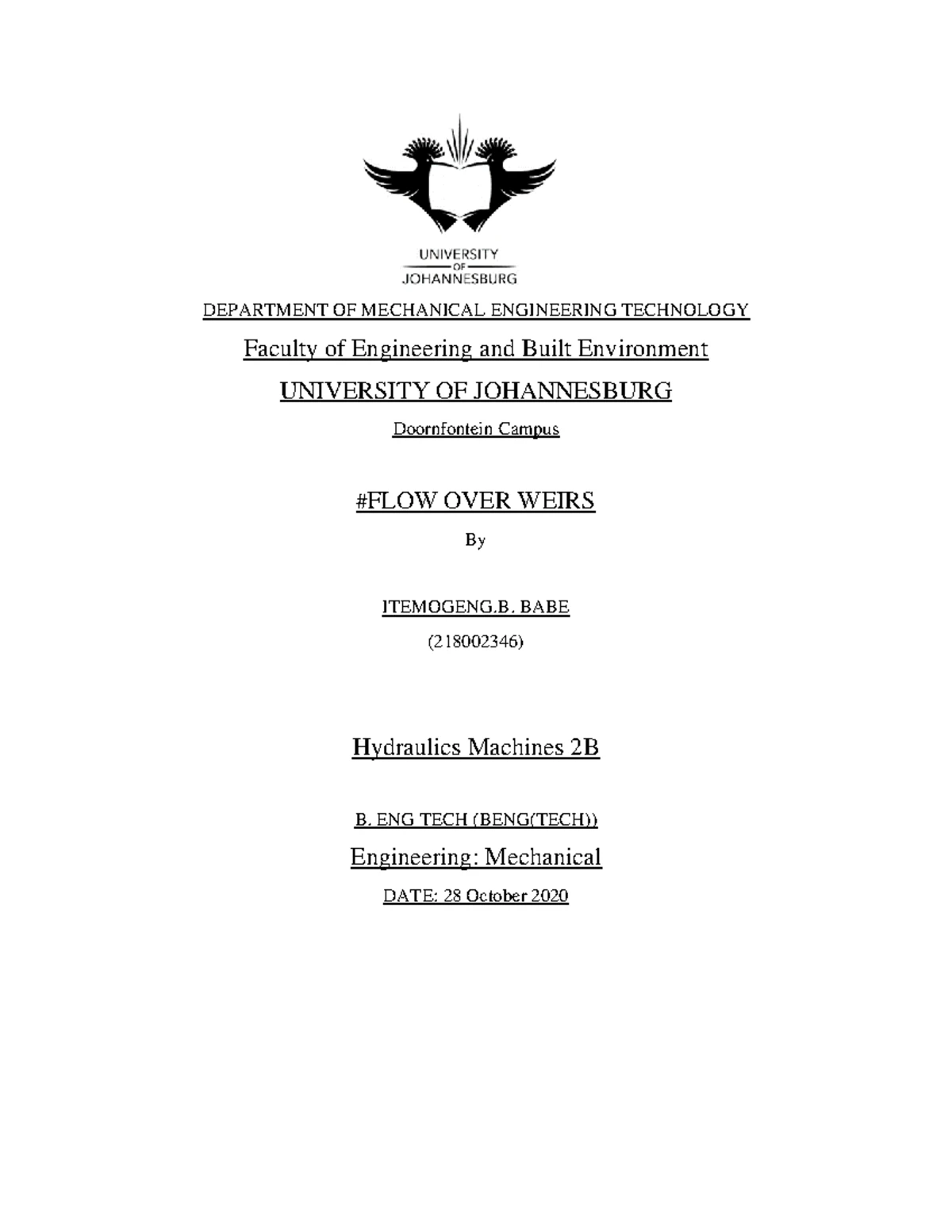 UNIVERSITY
OF
JOHANNESBURG

DEPARTMENT OF MECHANICAL ENGINEERING TECHNOLOGY

Faculty of Engineering and Built Environment

UNIVERSITY OF JOHANNESBURG

Doornfontein Campus

#FLOW OVER WEIRS

By

ITEMOGENG.B. BABE

(218002346)

Hydraulics Machines 2B

B. ENG TECH (BENG(TECH))

Engineering: Mechanical

DATE: 28 October 2020